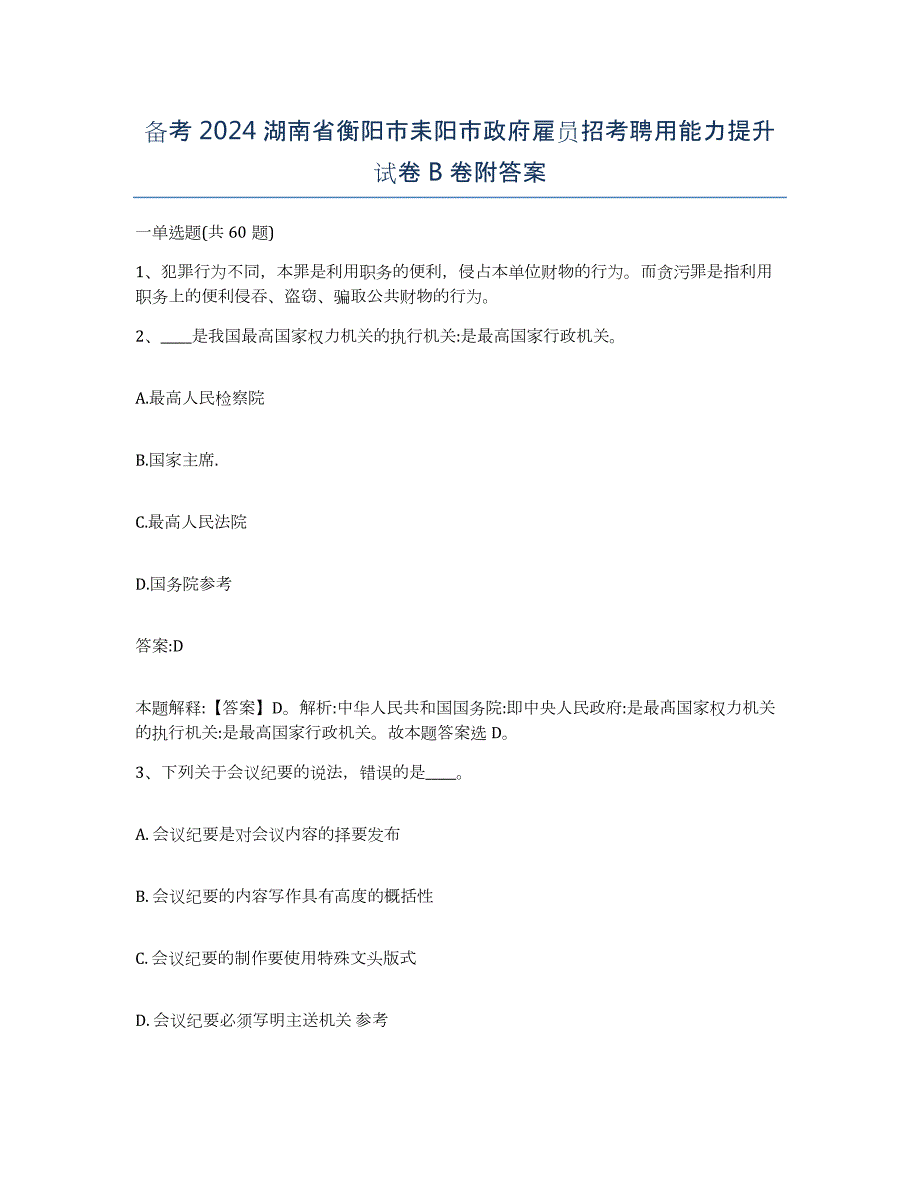 备考 2024 湖南省衡阳市耒阳市政府雇员招考聘用能力提升试卷 B 卷附答案

一单选题(共 60 题)

1、犯罪行为不同，本罪是利用职务的便利，侵占本单位财物的行为。而贪污罪是指利用职务上的便利侵吞、盗窃、骗取公共财物的行为。

2、____是我国最高国家权力机关的执行机关:是最高国家行政机关。

A.最高人民检察院

B.国家主席.

C.最高人民法院

D.国务院参考

答案:D

本题解释:【答案】D。解析:中华人民共和国国务院:即中央人民政府:是最高国家权力机关的执行机关:是最高国家行政机关。故本题答案选 D。

3、下列关于会议纪要的说法，错误的是____。

A. 会议纪要是对会议内容的择要发布

B. 会议纪要的内容写作具有高度的概括性

C. 会议纪要的制作要使用特殊文头版式

D. 会议纪要必须写明主送机关 参考